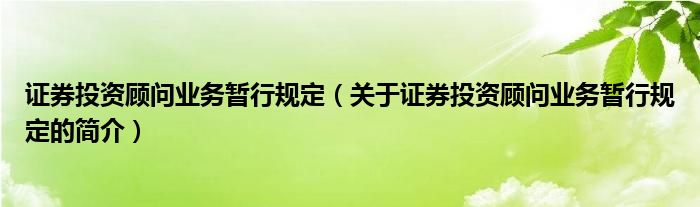 证券投资顾问业务暂行规定（关于证券投资顾问业务暂行规定的简介）